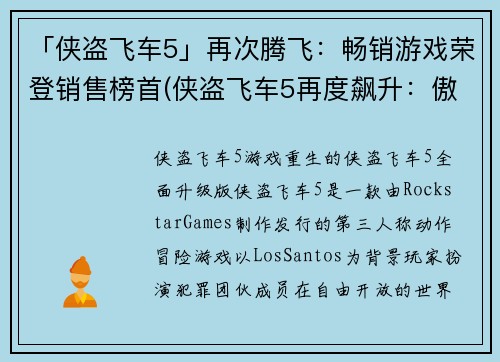 「侠盗飞车5」再次腾飞：畅销游戏荣登销售榜首(侠盗飞车5再度飙升：傲

侠盗飞车5游戏重生的侠盗飞车5全面升级版侠盗飞车5是一款由RockstarGames制作发行的第三人称动作冒险游戏以LosSantos为背景玩家扮演犯罪团伙成员在自由开放的世界